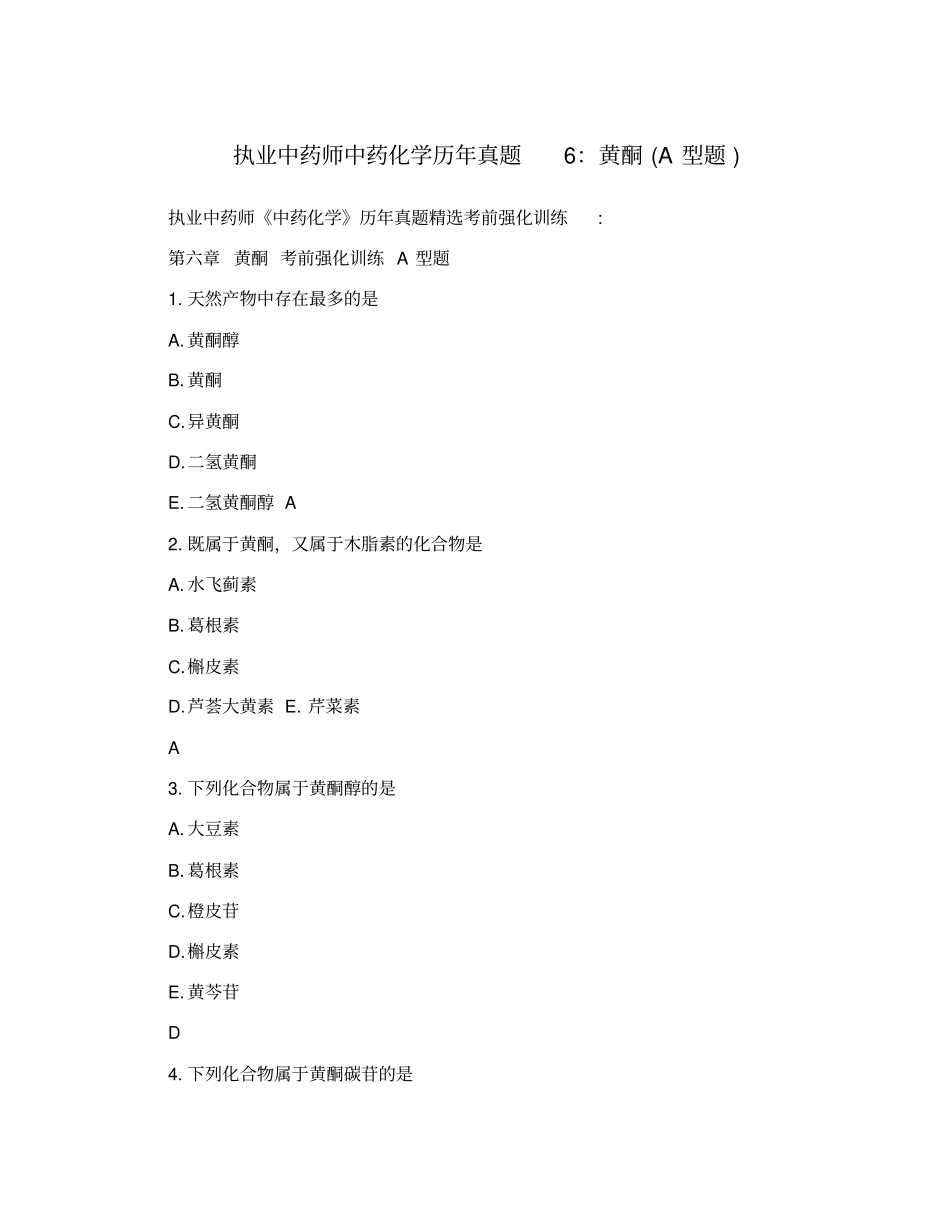 执业中药师中药化学历年真题 6：黄酮 (A 型题 )

执业中药师《中药化学》历年真题精选考前强化训练 :

第六章 黄酮 考前强化训练 A 型题

1. 天然产物中存在最多的是

A. 黄酮醇

B. 黄酮

C. 异黄酮

D. 二氢黄酮

E. 二氢黄酮醇 A

2. 既属于黄酮，又属于木脂素的化合物是

A. 水飞蓟素

B. 葛根素

C. 槲皮素

D. 芦荟大黄素 E. 芹菜素

A

3. 下列化合物属于黄酮醇的是

A. 大豆素

B. 葛根素

C. 橙皮苷

D. 槲皮素

E. 黄芩苷

D

4. 下列化合物属于黄酮碳苷的是